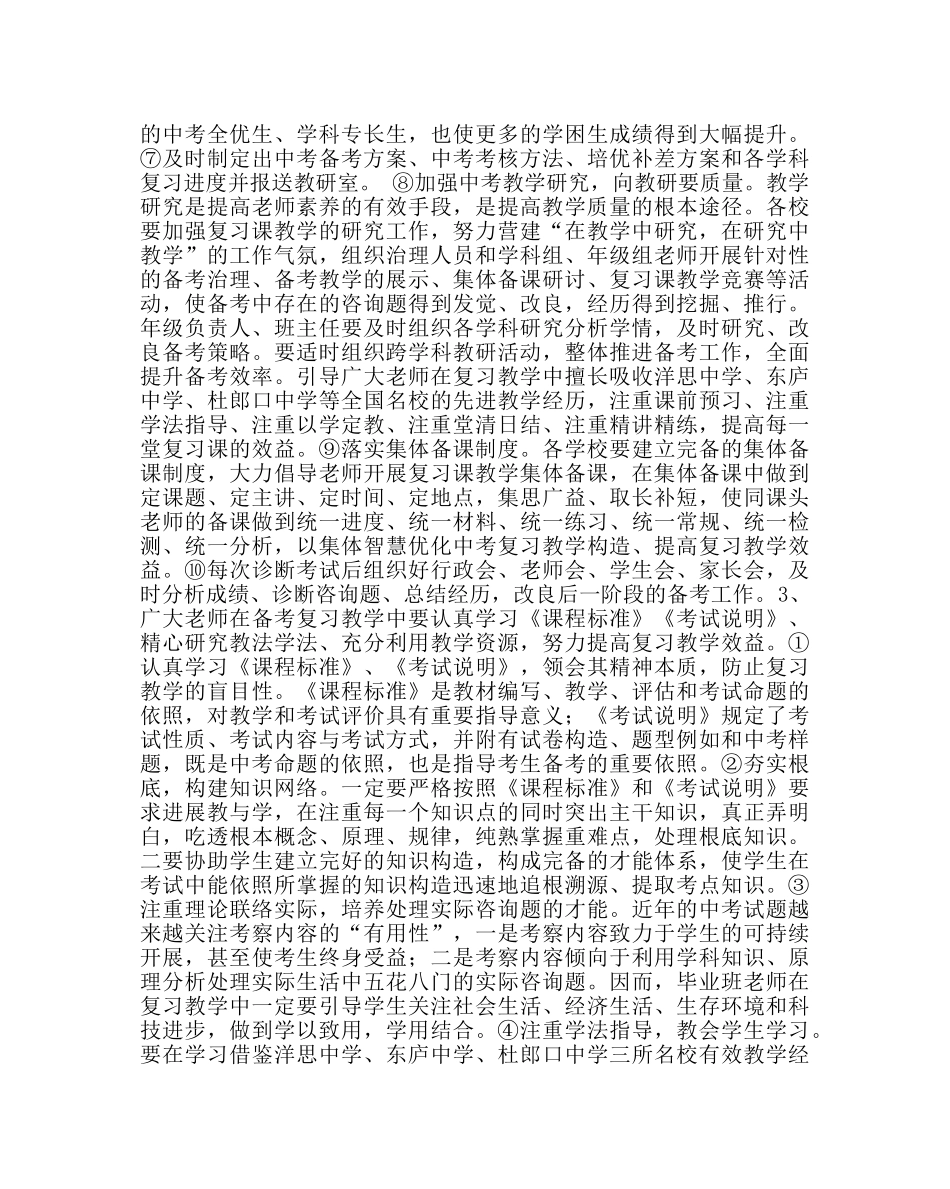 的中考全优生、学科专长生，也使更多的学困生成绩得到大幅提升。⑦及时制定出中考备考方案、中考考核方法、培优补差方案和各学科复习进度并报送教研室。 ⑧加强中考教学研究，向教研要质量。教学研究是提高老师素养的有效手段，是提高教学质量的根本途径。各校要加强复习课教学的研究工作，努力营建“在教学中研究，在研究中教学”的工作气氛，组织治理人员和学科组、年级组老师开展针对性的备考治理、备考教学的展示、集体备课研讨、复习课教学竞赛等活动，使备考中存在的咨询题得到发觉、改良，经历得到挖掘、推行。年级负责人、班主任要及时组织各学科研究分析学情，及时研究、改良备考策略。要适时组织跨学科教研活动，整体推进备考工作，全面提升备考效率。引导广大老师在复习教学中擅长吸收洋思中学、东庐中学、杜郎口中学等全国名校的先进教学经历，注重课前预习、注重学法指导、注重以学定教、注重堂清日结、注重精讲精练，提高每一堂复习课的效益。⑨落实集体备课制度。各学校要建立完备的集体备课制度，大力倡导老师开展复习课教学集体备课，在集体备课中做到定课题、定主讲、定时间、定地点，集思广益、取长补短，使同课头老师的备课做到统一进度、统一材料、统一练习、统一常规、统一检测、统一分析，以集体智慧优化中考复习教学构造、提高复习教学效益。⑩每次诊断考试后组织好行政会、老师会、学生会、家长会，及时分析成绩、诊断咨询题、总结经历，改良后一阶段的备考工作。3、广大老师在备考复习教学中要认真学习《课程标准》《考试说明》、精心研究教法学法、充分利用教学资源，努力提高复习教学效益。①认真学习《课程标准》、《考试说明》，领会其精神本质，防止复习教学的盲目性。《课程标准》是教材编写、教学、评估和考试命题的依照，对教学和考试评价具有重要指导意义；《考试说明》规定了考试性质、考试内容与考试方式，并附有试卷构造、题型例如和中考样题，既是中考命题的依照，也是指导考生备考的重要依照。②夯实根底，构建知识网络。一定要严格按照《课程标准》和《考试说明》要求进展教与学，在注重每一个知识点的同时突出主干知识，真正弄明白，吃透根本概念、原理、规律，纯熟掌握重难点，处理根底知识。二要协助学生建立完好的知识构造，构成完备的才能体系，使学生在考试中能依照所掌握的知识构造迅速地追根溯源、提取考点知识。③注重理论联络实际，培养处理实际咨询题的才能。近年的中考试题越来越关注考察内容的“有用性”，一是考察内容致力于学生的可持续开展，甚至使考生终身受益；二是考察内容倾向于利用学科知识、原理分析处理实际生活中五花八门的实际咨询题。因而，毕业班老师在复习教学中一定要引导学生关注社会生活、经济生活、生存环境和科技进步，做到学以致用，学用结合。④注重学法指导，教会学生学习。要在学习借鉴洋思中学、东庐中学、杜郎口中学三所名校有效教学经